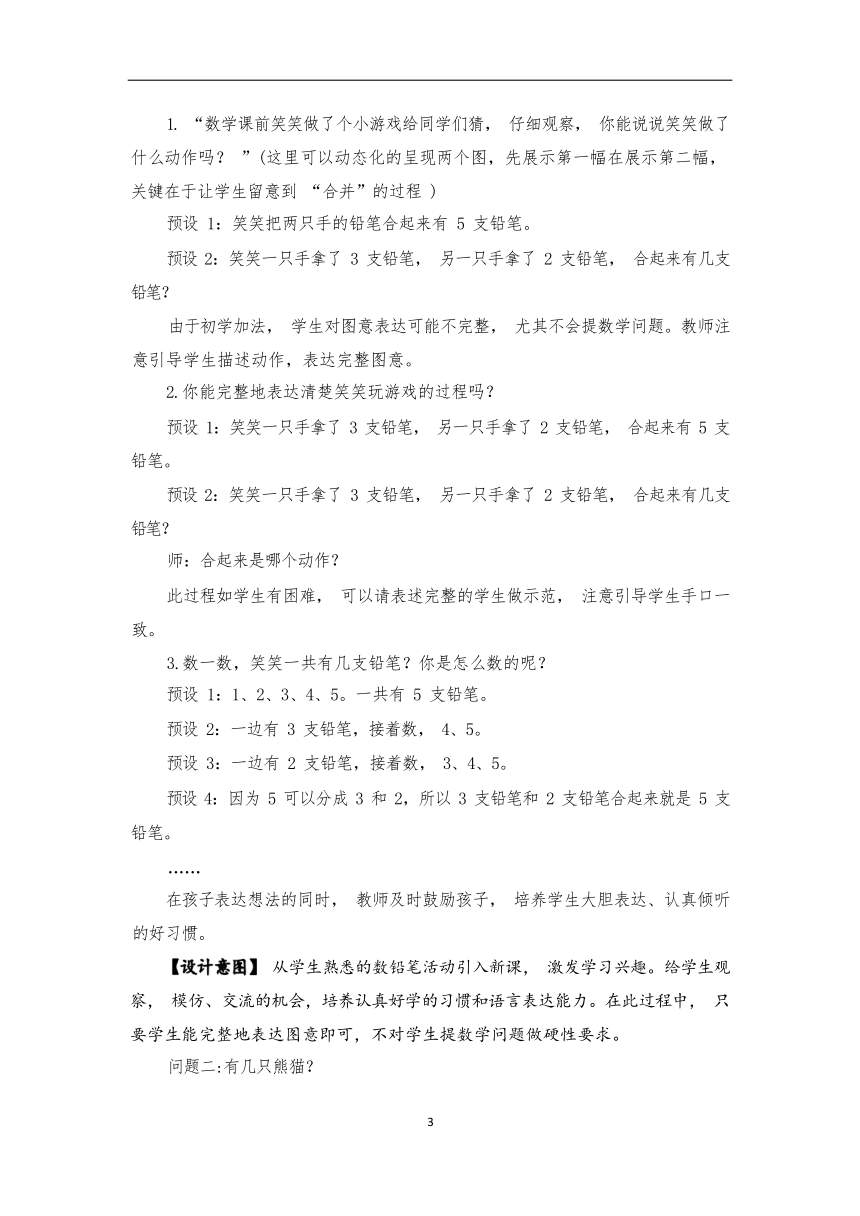 1. “数学课前笑笑做了个小游戏给同学们猜， 仔细观察， 你能说说笑笑做了什么动作吗？ ”(这里可以动态化的呈现两个图，先展示第一幅在展示第二幅，关键在于让学生留意到 “合并”的过程 )

预设 1：笑笑把两只手的铅笔合起来有 5 支铅笔。

预设 2：笑笑一只手拿了 3 支铅笔， 另一只手拿了 2 支铅笔， 合起来有几支铅笔？

由于初学加法， 学生对图意表达可能不完整， 尤其不会提数学问题。教师注意引导学生描述动作，表达完整图意。

2.你能完整地表达清楚笑笑玩游戏的过程吗？

预设 1：笑笑一只手拿了 3 支铅笔， 另一只手拿了 2 支铅笔， 合起来有 5 支铅笔。

预设 2：笑笑一只手拿了 3 支铅笔， 另一只手拿了 2 支铅笔， 合起来有几支铅笔？

师：合起来是哪个动作？

此过程如学生有困难， 可以请表述完整的学生做示范， 注意引导学生手口一致。

3.数一数，笑笑一共有几支铅笔？你是怎么数的呢？

预设 1：1、2、3、4、5。一共有 5 支铅笔。

预设 2：一边有 3 支铅笔，接着数， 4、5。

预设 3：一边有 2 支铅笔，接着数， 3、4、5。

预设 4：因为 5 可以分成 3 和 2，所以 3 支铅笔和 2 支铅笔合起来就是 5 支铅笔。

……

在孩子表达想法的同时， 教师及时鼓励孩子， 培养学生大胆表达、认真倾听的好习惯。

【设计意图】 从学生熟悉的数铅笔活动引入新课， 激发学习兴趣。给学生观察， 模仿、交流的机会，培养认真好学的习惯和语言表达能力。在此过程中， 只要学生能完整地表达图意即可，不对学生提数学问题做硬性要求。

问题二:有几只熊猫？

3